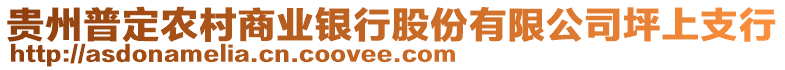 贵州普定农村商业银行股份有限公司坪上支行
http://asdonamelia.cn.coovee.com